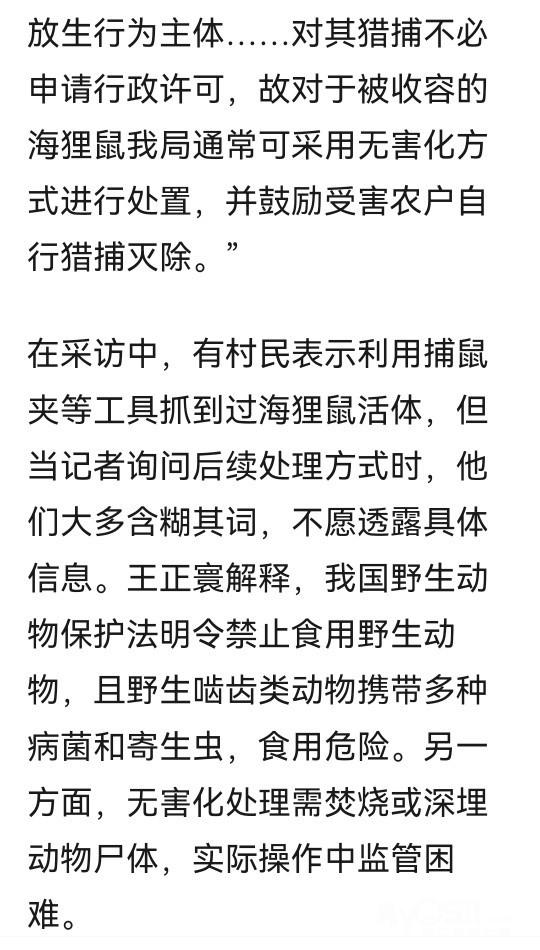 放生行为主体……对其猎捕不必申请行政许可，故对于被收容的海狸鼠我局通常可采用无害化方式进行处置，并鼓励受害农户自行猎捕灭除。”

在采访中，有村民表示利用捕鼠夹等工具抓到过海狸鼠活体，但当记者询问后续处理方式时，他们大多含糊其词，不愿透露具体信息。王正寰解释，我国野生动物保护法明令禁止食用野生动物，且野生啮齿类动物携带多种病菌和寄生虫，食用危险。另一方面，无害化处理需焚烧或深埋动物尸体，实际操作中监管困难。